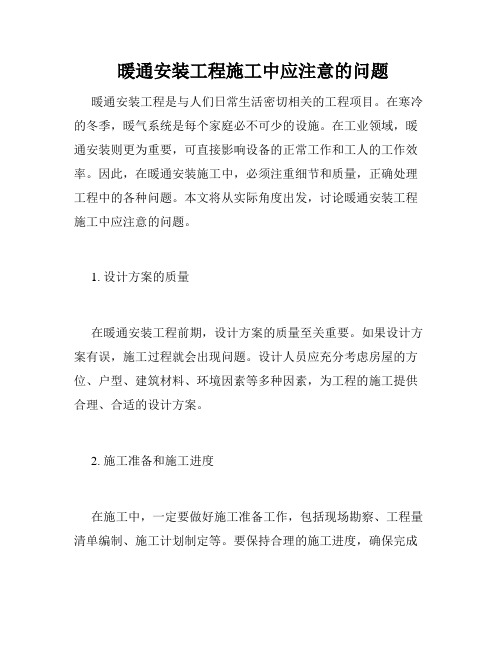 暖通安装工程施工中应注意的问题

暖通安装工程是与人们日常生活密切相关的工程项目。在寒冷的冬季，暖气系统是每个家庭必不可少的设施。在工业领域，暖通安装则更为重要，可直接影响设备的正常工作和工人的工作效率。因此，在暖通安装施工中，必须注重细节和质量，正确处理工程中的各种问题。本文将从实际角度出发，讨论暖通安装工程施工中应注意的问题。

1. 设计方案的质量

在暖通安装工程前期，设计方案的质量至关重要。如果设计方案有误，施工过程就会出现问题。设计人员应充分考虑房屋的方位、户型、建筑材料、环境因素等多种因素，为工程的施工提供合理、合适的设计方案。

2. 施工准备和施工进度

在施工中，一定要做好施工准备工作，包括现场勘察、工程量清单编制、施工计划制定等。要保持合理的施工进度，确保完成